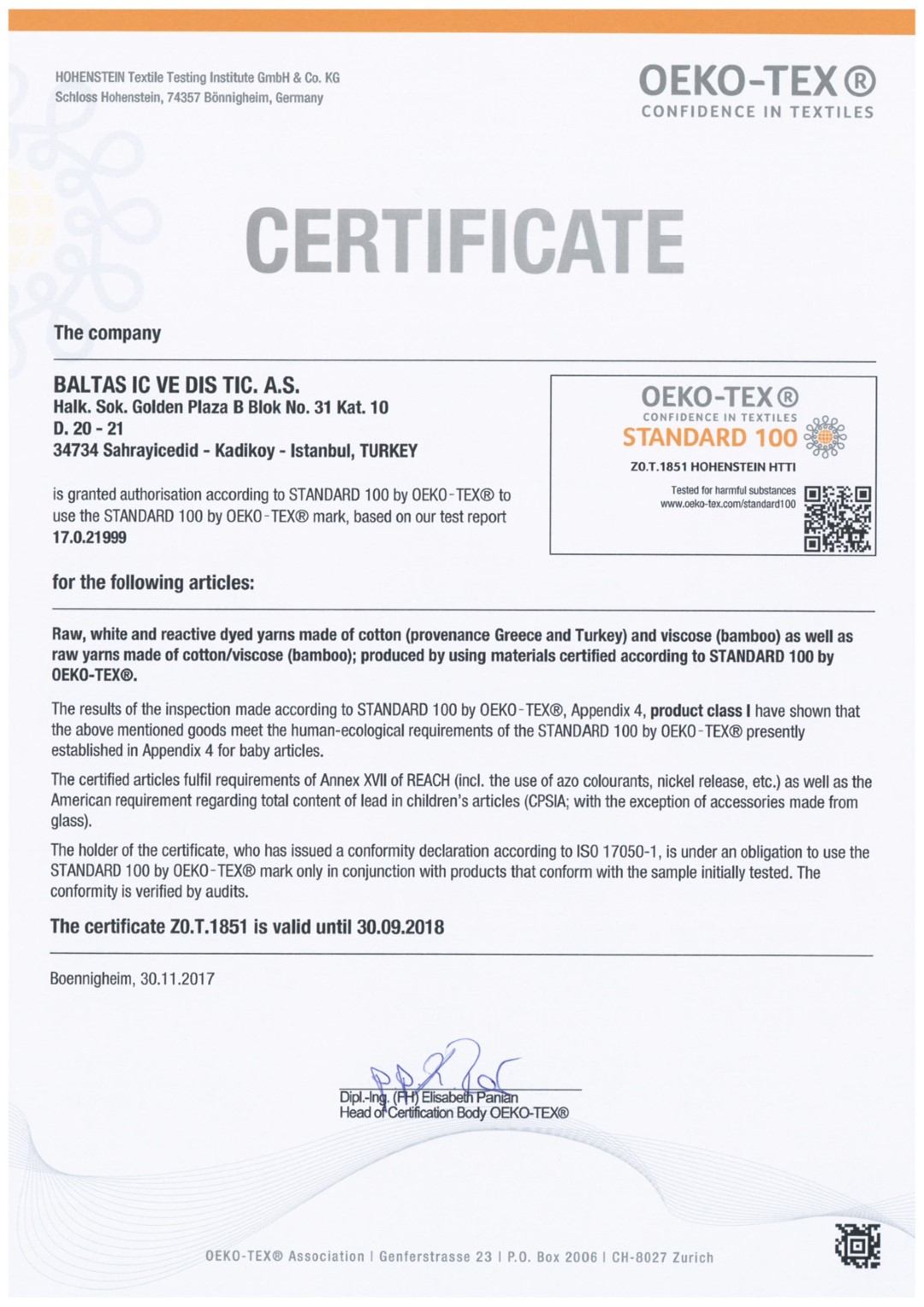 HOHENSTEIN Textile Testing Institute GmbH & Co. KG
Schloss Hohenstein, 74357 Bönnigheim, Germany

OEKO-TEX®
CONFIDENCE IN TEXTILES

CERTIFICATE

The company

BALTAS IC VE DIS TIC. A.S.
Halk. Sok. Golden Plaza B Blok No. 31 Kat. 10
D. 20 - 21
34734 Sahrayicedid - Kadikoy - Istanbul, TURKEY

is granted authorisation according to STANDARD 100 by OEKO-TEX® to use the STANDARD 100 by OEKO-TEX® mark, based on our test report 17.0.21999

OEKO-TEX®
CONFIDENCE IN TEXTILES
STANDARD 100
Z0.T.1851 HOHENSTEIN HTTI
Tested for harmful substances
www.oeko-tex.com/standard100

for the following articles:

Raw, white and reactive dyed yarns made of cotton (provenance Greece and Turkey) and viscose (bamboo) as well as raw yarns made of cotton/viscose (bamboo); produced by using materials certified according to STANDARD 100 by OEKO-TEX®.

The results of the inspection made according to STANDARD 100 by OEKO-TEX®, Appendix 4, product class I have shown that the above mentioned goods meet the human-ecological requirements of the STANDARD 100 by OEKO-TEX® presently established in Appendix 4 for baby articles.

The certified articles fulfil requirements of Annex XVII of REACH (incl. the use of azo colourants, nickel release, etc.) as well as the American requirement regarding total content of lead in children's articles (CPSIA; with the exception of accessories made from glass).

The holder of the certificate, who has issued a conformity declaration according to ISO 17050-1, is under an obligation to use the STANDARD 100 by OEKO-TEX® mark only in conjunction with products that conform with the sample initially tested. The conformity is verified by audits.

The certificate Z0.T.1851 is valid until 30.09.2018

Boennigheim, 30.11.2017

Dipl.-Ing. (FH) Elisabeth Panian
Head of Certification Body OEKO-TEX®

OEKO-TEX® Association | Genferstrasse 23 | P.O. Box 2006 | CH-8027 Zurich